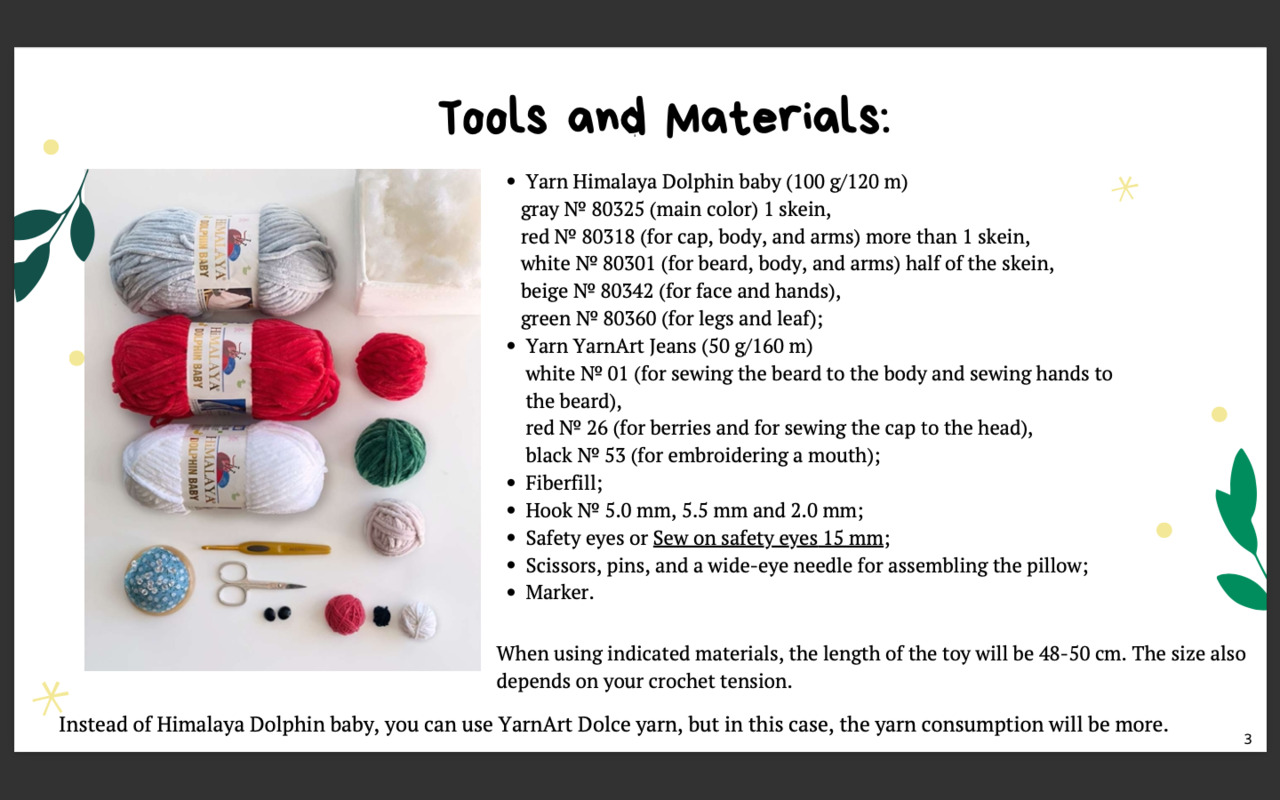 Tools and Materials:

• Yarn Himalaya Dolphin baby (100 g/120 m)
gray № 80325 (main color) 1 skein,
red № 80318 (for cap, body, and arms) more than 1 skein,
white № 80301 (for beard, body, and arms) half of the skein,
beige № 80342 (for face and hands),
green № 80360 (for legs and leaf);
• Yarn YarnArt Jeans (50 g/160 m)
white № 01 (for sewing the beard to the body and sewing hands to the beard),
red № 26 (for berries and for sewing the cap to the head),
black № 53 (for embroidering a mouth);
• Fiberfill;
• Hook № 5.0 mm, 5.5 mm and 2.0 mm;
• Safety eyes or Sew on safety eyes 15 mm;
• Scissors, pins, and a wide-eye needle for assembling the pillow;
• Marker.

When using indicated materials, the length of the toy will be 48-50 cm. The size also depends on your crochet tension.

Instead of Himalaya Dolphin baby, you can use YarnArt Dolce yarn, but in this case, the yarn consumption will be more.

3